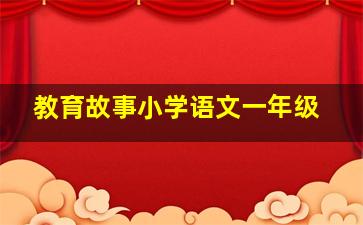 教育故事小学语文一年级